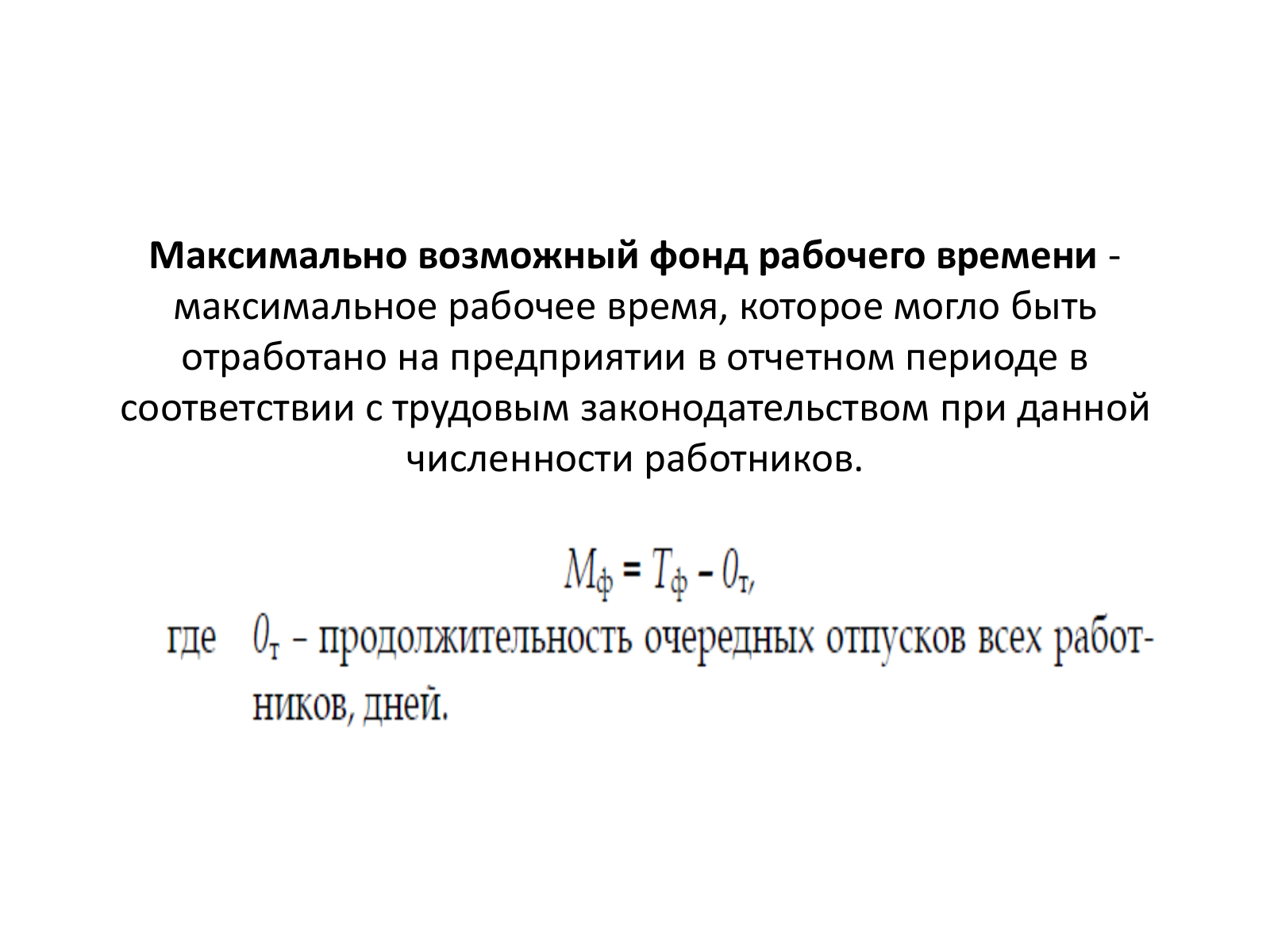 Максимально возможный фонд рабочего времени - максимальное рабочее время, которое могло быть отработано на предприятии в отчетном периоде в соответствии с трудовым законодательством при данной численности работников.

$M_ф = T_ф - 0_т,$

где $0_т$ – продолжительность очередных отпусков всех работников, дней.